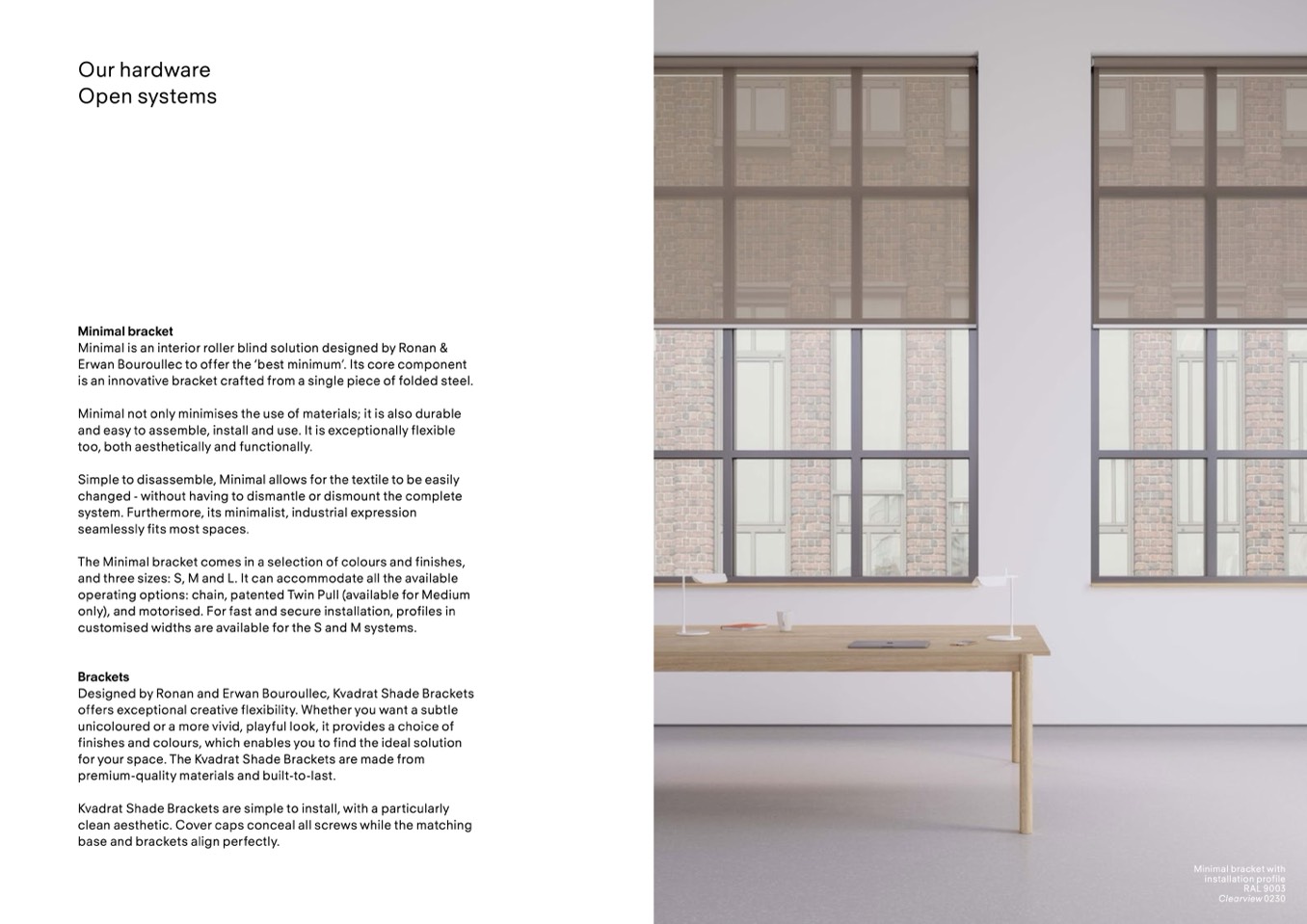 Our hardware
Open systems

Minimal bracket
Minimal is an interior roller blind solution designed by Ronan & Erwan Bouroullec to offer the 'best minimum'. Its core component is an innovative bracket crafted from a single piece of folded steel.

Minimal not only minimises the use of materials; it is also durable and easy to assemble, install and use. It is exceptionally flexible too, both aesthetically and functionally.

Simple to disassemble, Minimal allows for the textile to be easily changed - without having to dismantle or dismount the complete system. Furthermore, its minimalist, industrial expression seamlessly fits most spaces.

The Minimal bracket comes in a selection of colours and finishes, and three sizes: S, M and L. It can accommodate all the available operating options: chain, patented Twin Pull (available for Medium only), and motorised. For fast and secure installation, profiles in customised widths are available for the S and M systems.

Brackets
Designed by Ronan and Erwan Bouroullec, Kvadrat Shade Brackets offers exceptional creative flexibility. Whether you want a subtle unicoloured or a more vivid, playful look, it provides a choice of finishes and colours, which enables you to find the ideal solution for your space. The Kvadrat Shade Brackets are made from premium-quality materials and built-to-last.

Kvadrat Shade Brackets are simple to install, with a particularly clean aesthetic. Cover caps conceal all screws while the matching base and brackets align perfectly.

Minimal bracket with installation profile
RAL 9003
Clearview 0230